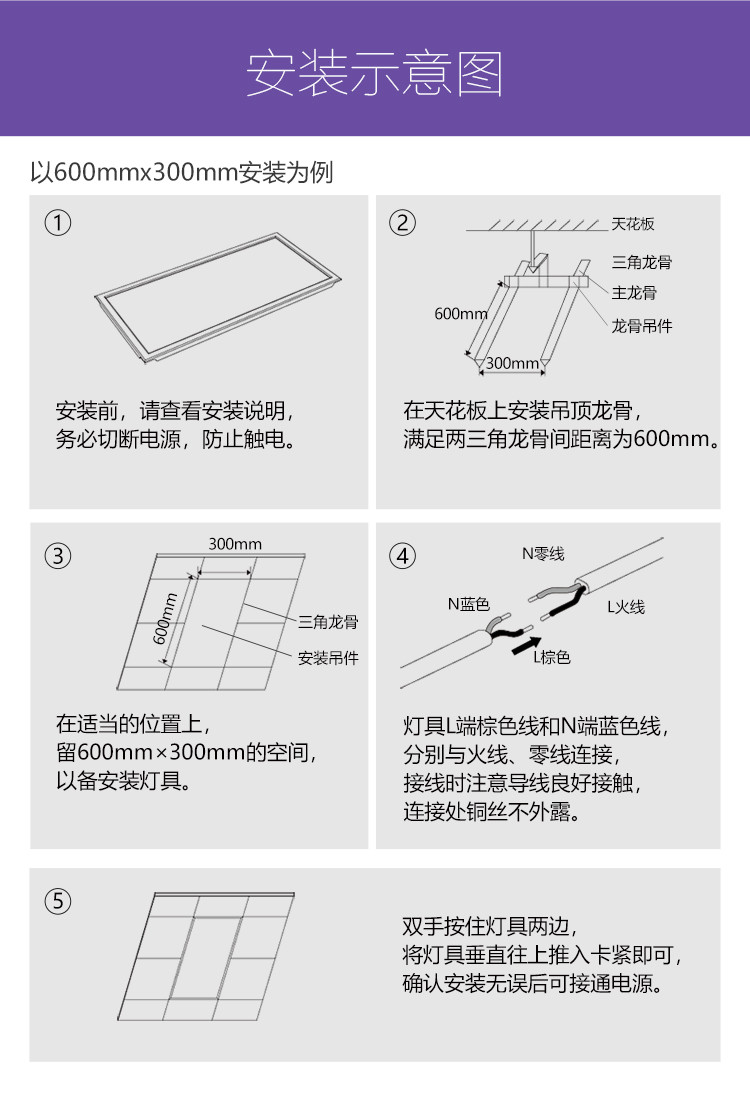 安装示意图

以600mmx300mm安装为例

①

安装前，请查看安装说明，务必切断电源，防止触电。

②

天花板
三角龙骨
主龙骨
龙骨吊件
600mm
300mm

在天花板上安装吊顶龙骨，满足两三角龙骨间距离为600mm。

③

300mm
600mm
三角龙骨
安装吊件

在适当的位置上，留600mm×300mm的空间，以备安装灯具。

④

N零线
N蓝色
L火线
L棕色

灯具L端棕色线和N端蓝色线，分别与火线、零线连接，接线时注意导线良好接触，连接处铜丝不外露。

⑤

双手按住灯具两边，将灯具垂直往上推入卡紧即可，确认安装无误后可接通电源。